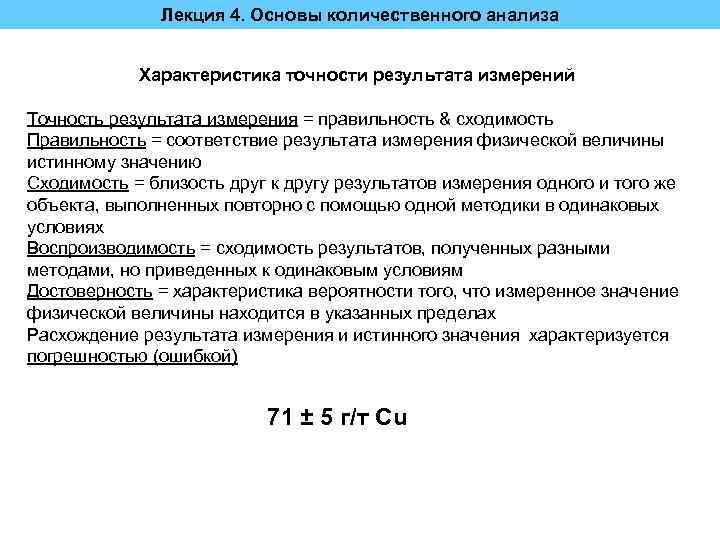 Лекция 4. Основы количественного анализа

Характеристика точности результата измерений

Точность результата измерения = правильность & сходимость
Правильность = соответствие результата измерения физической величины истинному значению
Сходимость = близость друг к другу результатов измерения одного и того же объекта, выполненных повторно с помощью одной методики в одинаковых условиях
Воспроизводимость = сходимость результатов, полученных разными методами, но приведенных к одинаковым условиям
Достоверность = характеристика вероятности того, что измеренное значение физической величины находится в указанных пределах
Расхождение результата измерения и истинного значения характеризуется погрешностью (ошибкой)

71 ± 5 г/т Cu